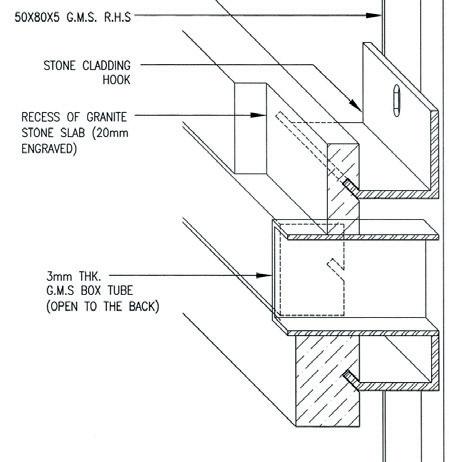 50X80X5 G.M.S. R.H.S

STONE CLADDING HOOK

RECESS OF GRANITE STONE SLAB (20mm ENGRAVED)

3mm THK. G.M.S BOX TUBE (OPEN TO THE BACK)